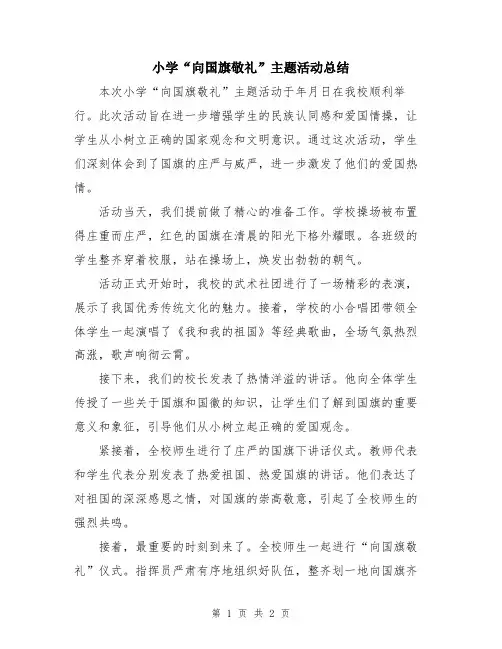 小学“向国旗敬礼”主题活动总结

本次小学“向国旗敬礼”主题活动于年月日在我校顺利举行。此次活动旨在进一步增强学生的民族认同感和爱国情操，让学生从小树立正确的国家观念和文明意识。通过这次活动，学生们深刻体会到了国旗的庄严与威严，进一步激发了他们的爱国热情。

活动当天，我们提前做了精心的准备工作。学校操场被布置得庄重而庄严，红色的国旗在清晨的阳光下格外耀眼。各班级的学生整齐穿着校服，站在操场上，焕发出勃勃的朝气。

活动正式开始时，我校的武术社团进行了一场精彩的表演，展示了我国优秀传统文化的魅力。接着，学校的小合唱团带领全体学生一起演唱了《我和我的祖国》等经典歌曲，全场气氛热烈高涨，歌声响彻云霄。

接下来，我们的校长发表了热情洋溢的讲话。他向全体学生传授了一些关于国旗和国徽的知识，让学生们了解到国旗的重要意义和象征，引导他们从小树立起正确的爱国观念。

紧接着，全校师生进行了庄严的国旗下讲话仪式。教师代表和学生代表分别发表了热爱祖国、热爱国旗的讲话。他们表达了对祖国的深深感恩之情，对国旗的崇高敬意，引起了全校师生的强烈共鸣。

接着，最重要的时刻到来了。全校师生一起进行“向国旗敬礼”仪式。指挥员严肃有序地组织好队伍，整齐划一地向国旗齐

第 1 页 共 2 页